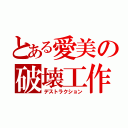 とある愛美の
破壊工作
デストラクション